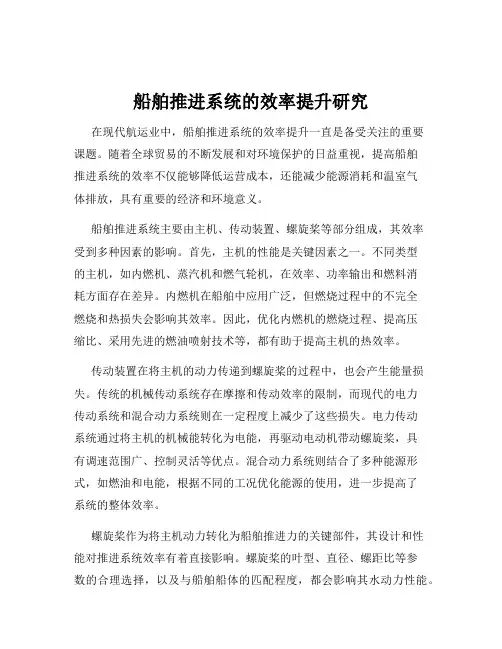 船舶推进系统的效率提升研究

在现代航运业中，船舶推进系统的效率提升一直是备受关注的重要课题。随着全球贸易的不断发展和对环境保护的日益重视，提高船舶推进系统的效率不仅能够降低运营成本，还能减少能源消耗和温室气体排放，具有重要的经济和环境意义。

船舶推进系统主要由主机、传动装置、螺旋桨等部分组成，其效率受到多种因素的影响。首先，主机的性能是关键因素之一。不同类型的主机，如内燃机、蒸汽机和燃气轮机，在效率、功率输出和燃料消耗方面存在差异。内燃机在船舶中应用广泛，但燃烧过程中的不完全燃烧和热损失会影响其效率。因此，优化内燃机的燃烧过程、提高压缩比、采用先进的燃油喷射技术等，都有助于提高主机的热效率。

传动装置在将主机的动力传递到螺旋桨的过程中，也会产生能量损失。传统的机械传动系统存在摩擦和传动效率的限制，而现代的电力传动系统和混合动力系统则在一定程度上减少了这些损失。电力传动系统通过将主机的机械能转化为电能，再驱动电动机带动螺旋桨，具有调速范围广、控制灵活等优点。混合动力系统则结合了多种能源形式，如燃油和电能，根据不同的工况优化能源的使用，进一步提高了系统的整体效率。

螺旋桨作为将主机动力转化为船舶推进力的关键部件，其设计和性能对推进系统效率有着直接影响。螺旋桨的叶型、直径、螺距比等参数的合理选择，以及与船舶船体的匹配程度，都会影响其水动力性能。